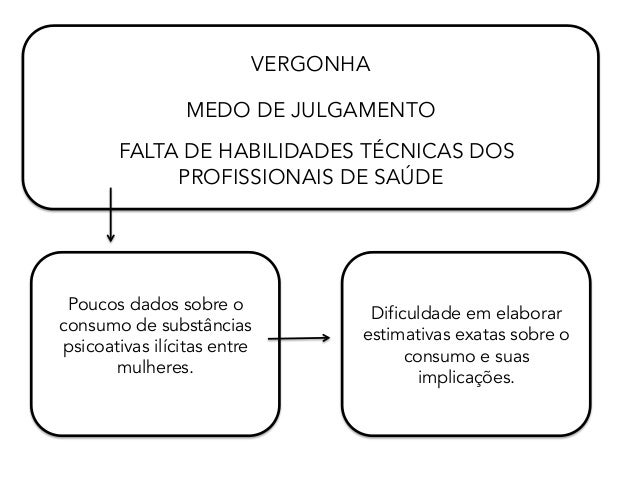 VERGONHA

MEDO DE JULGAMENTO

FALTA DE HABILIDADES TÉCNICAS DOS PROFISSIONAIS DE SAÚDE

Poucos dados sobre o consumo de substâncias psicoativas ilícitas entre mulheres.

Dificuldade em elaborar estimativas exatas sobre o consumo e suas implicações.